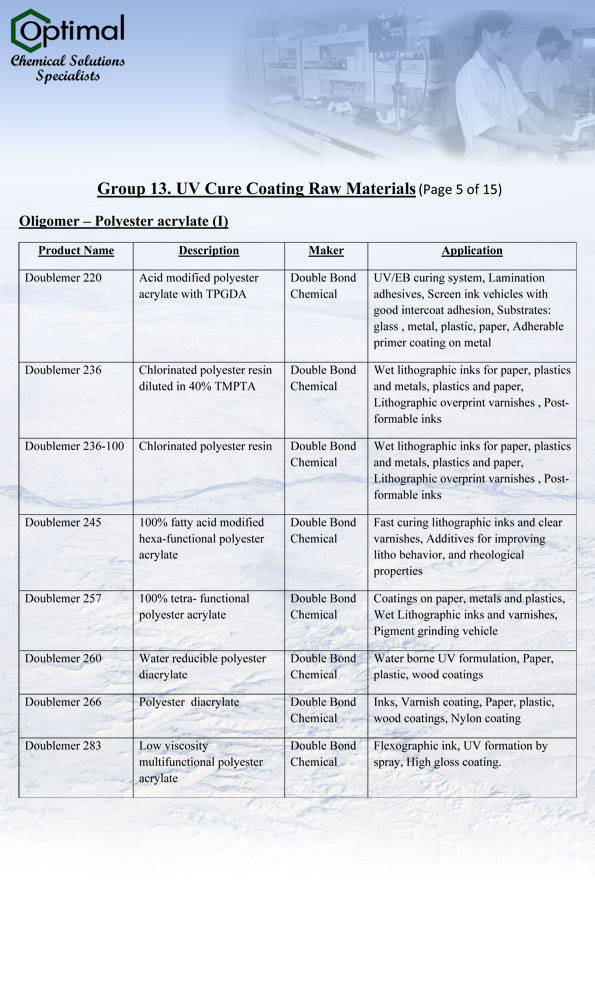 Optimal
Chemical Solutions Specialists

Group 13. UV Cure Coating Raw Materials (Page 5 of 15)

Oligomer – Polyester acrylate (I)

| Product Name | Description | Maker | Application |
|---|---|---|---|
| Doublemer 220 | Acid modified polyester acrylate with TPGDA | Double Bond Chemical | UV/EB curing system, Lamination adhesives, Screen ink vehicles with good intercoat adhesion, Substrates: glass , metal, plastic, paper, Adherable primer coating on metal |
| Doublemer 236 | Chlorinated polyester resin diluted in 40% TMPTA | Double Bond Chemical | Wet lithographic inks for paper, plastics and metals, plastics and paper, Lithographic overprint varnishes , Post-formable inks |
| Doublemer 236-100 | Chlorinated polyester resin | Double Bond Chemical | Wet lithographic inks for paper, plastics and metals, plastics and paper, Lithographic overprint varnishes , Post-formable inks |
| Doublemer 245 | 100% fatty acid modified hexa-functional polyester acrylate | Double Bond Chemical | Fast curing lithographic inks and clear varnishes, Additives for improving litho behavior, and rheological properties |
| Doublemer 257 | 100% tetra- functional polyester acrylate | Double Bond Chemical | Coatings on paper, metals and plastics, Wet Lithographic inks and varnishes, Pigment grinding vehicle |
| Doublemer 260 | Water reducible polyester diacrylate | Double Bond Chemical | Water borne UV formulation, Paper, plastic, wood coatings |
| Doublemer 266 | Polyester diacrylate | Double Bond Chemical | Inks, Varnish coating, Paper, plastic, wood coatings, Nylon coating |
| Doublemer 283 | Low viscosity multifunctional polyester acrylate | Double Bond Chemical | Flexographic ink, UV formation by spray, High gloss coating. |